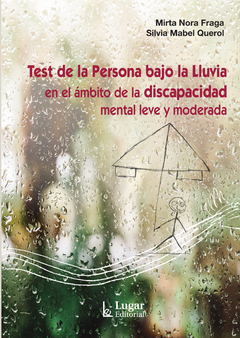 Mirta Nora Fraga
Silvia Mabel Querol

Test de la Persona bajo la Lluvia
en el ámbito de la discapacidad
mental leve y moderada

Lugar
Editorial